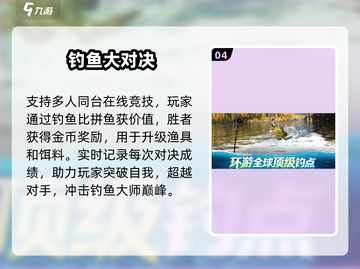 九游

钓鱼大对决

支持多人同台在线竞技，玩家通过钓鱼比拼鱼获价值，胜者获得金币奖励，用于升级渔具和饵料。实时记录每次对决成绩，助力玩家突破自我，超越对手，冲击钓鱼大师巅峰。

04

环游全球顶级钓点